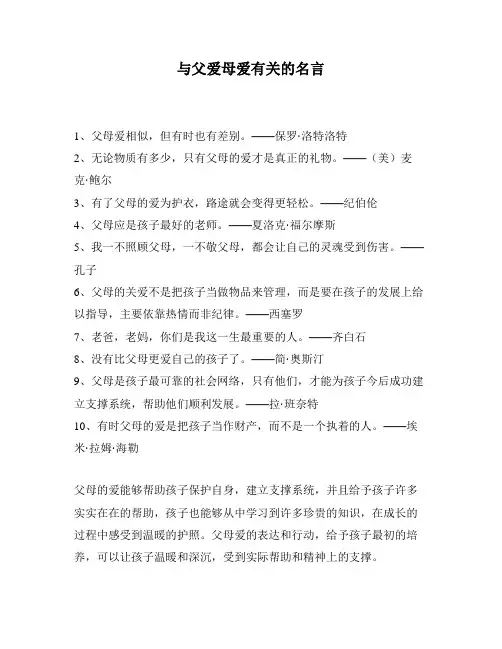 与父爱母爱有关的名言

1、父母爱相似，但有时也有差别。——保罗·洛特洛特
2、无论物质有多少，只有父母的爱才是真正的礼物。——（美）麦克·鲍尔
3、有了父母的爱为护衣，路途就会变得更轻松。——纪伯伦
4、父母应是孩子最好的老师。——夏洛克·福尔摩斯
5、我一不照顾父母，一不敬父母，都会让自己的灵魂受到伤害。——孔子
6、父母的关爱不是把孩子当做物品来管理，而是要在孩子的发展上给以指导，主要依靠热情而非纪律。——西塞罗
7、老爸，老妈，你们是我这一生最重要的人。——齐白石
8、没有比父母更爱自己的孩子了。——简·奥斯汀
9、父母是孩子最可靠的社会网络，只有他们，才能为孩子今后成功建立支撑系统，帮助他们顺利发展。——拉·班奈特
10、有时父母的爱是把孩子当作财产，而不是一个执着的人。——埃米·拉姆·海勒

父母的爱能够帮助孩子保护自身，建立支撑系统，并且给予孩子许多实实在在的帮助，孩子也能够从中学习到许多珍贵的知识，在成长的过程中感受到温暖的护照。父母爱的表达和行动，给予孩子最初的培养，可以让孩子温暖和深沉，受到实际帮助和精神上的支撑。